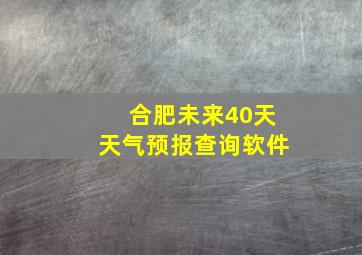 合肥未来40天
天气预报查询软件